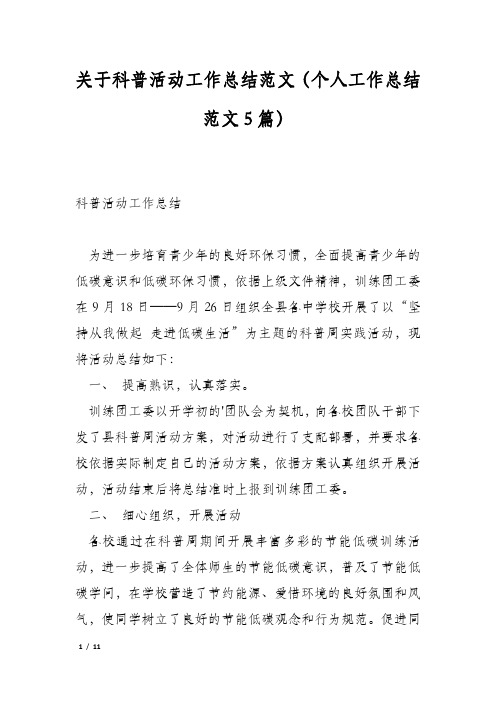 关于科普活动工作总结范文（个人工作总结范文5篇）

科普活动工作总结

为进一步培育青少年的良好环保习惯，全面提高青少年的低碳意识和低碳环保习惯，依据上级文件精神，训练团工委在9月18日——9月26日组织全县各中学校开展了以“坚持从我做起 走进低碳生活”为主题的科普周实践活动，现将活动总结如下：

一、 提高熟识，认真落实。

训练团工委以开学初的'团队会为契机，向各校团队干部下发了县科普周活动方案，对活动进行了支配部署，并要求各校依据实际制定自己的活动方案，依据方案认真组织开展活动，活动结束后将总结准时上报到训练团工委。

二、 细心组织，开展活动

各校通过在科普周期间开展丰富多彩的节能低碳训练活动，进一步提高了全体师生的节能低碳意识，普及了节能低碳学问，在学校营造了节约能源、爱惜环境的良好氛围和风气，使同学树立了良好的节能低碳观念和行为规范。促进同

1 / 11